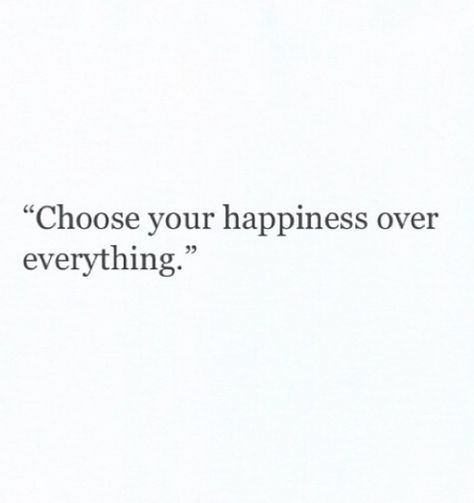 “Choose your happiness over everything.”